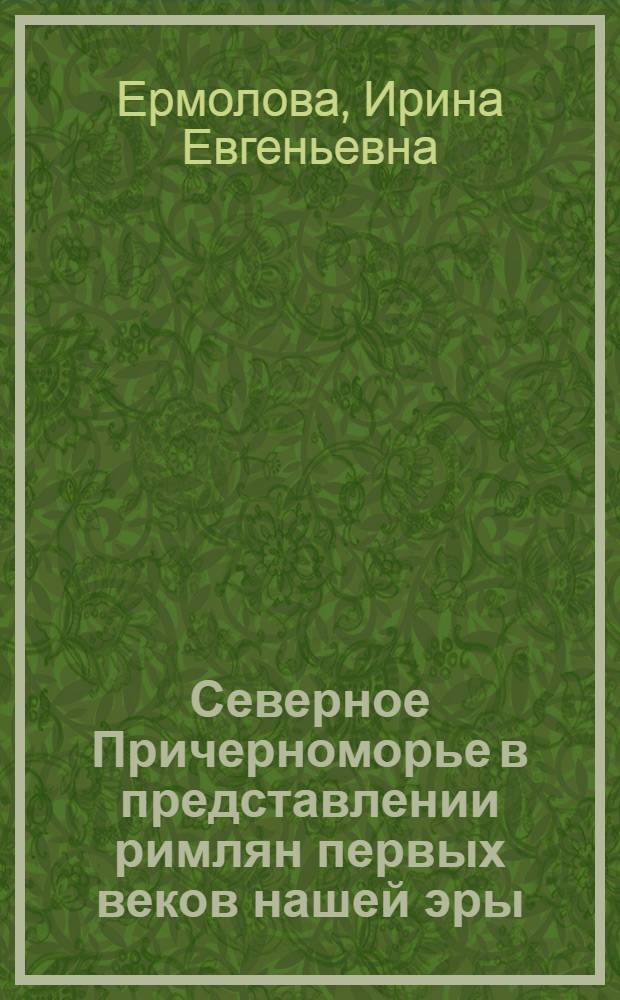 Ермолова, Ирина Евгеньевна

Северное Причерноморье в представлении римлян первых веков нашей эры